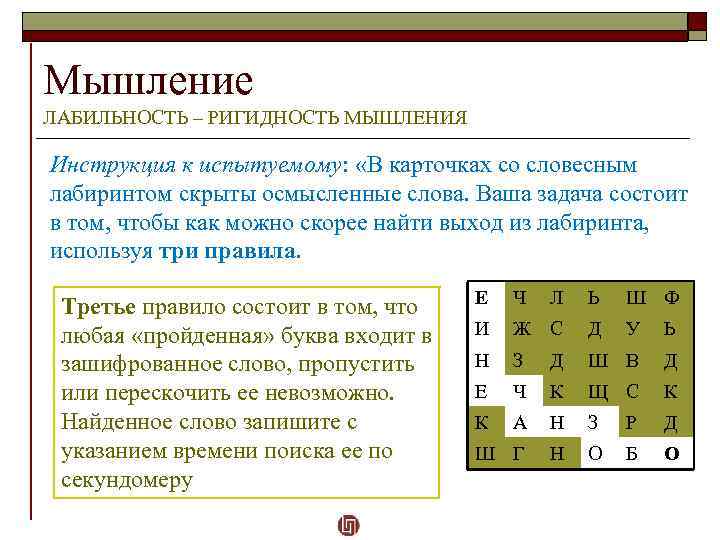 Мышление
ЛАБИЛЬНОСТЬ – РИГИДНОСТЬ МЫШЛЕНИЯ

Инструкция к испытуемому: «В карточках со словесным лабиринтом скрыты осмысленные слова. Ваша задача состоит в том, чтобы как можно скорее найти выход из лабиринта, используя три правила.

Третье правило состоит в том, что любая «пройденная» буква входит в зашифрованное слово, пропустить или перескочить ее невозможно. Найденное слово запишите с указанием времени поиска ее по секундомеру

| Е | Ч | Л | Ь | Ш | Ф |
|---|---|---|---|---|---|
| И | Ж | С | Д | У | Ь |
| Н | З | Д | Ш | В | Д |
| Е | Ч | К | Щ | С | К |
| К | А | Н | З | Р | Д |
| Ш | Г | Н | О | Б | О |